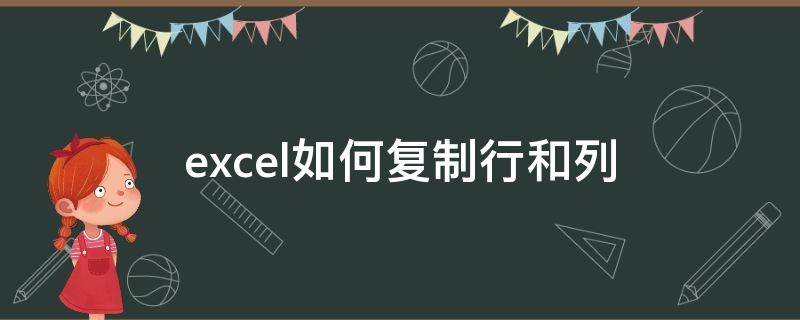 excel如何复制行和列